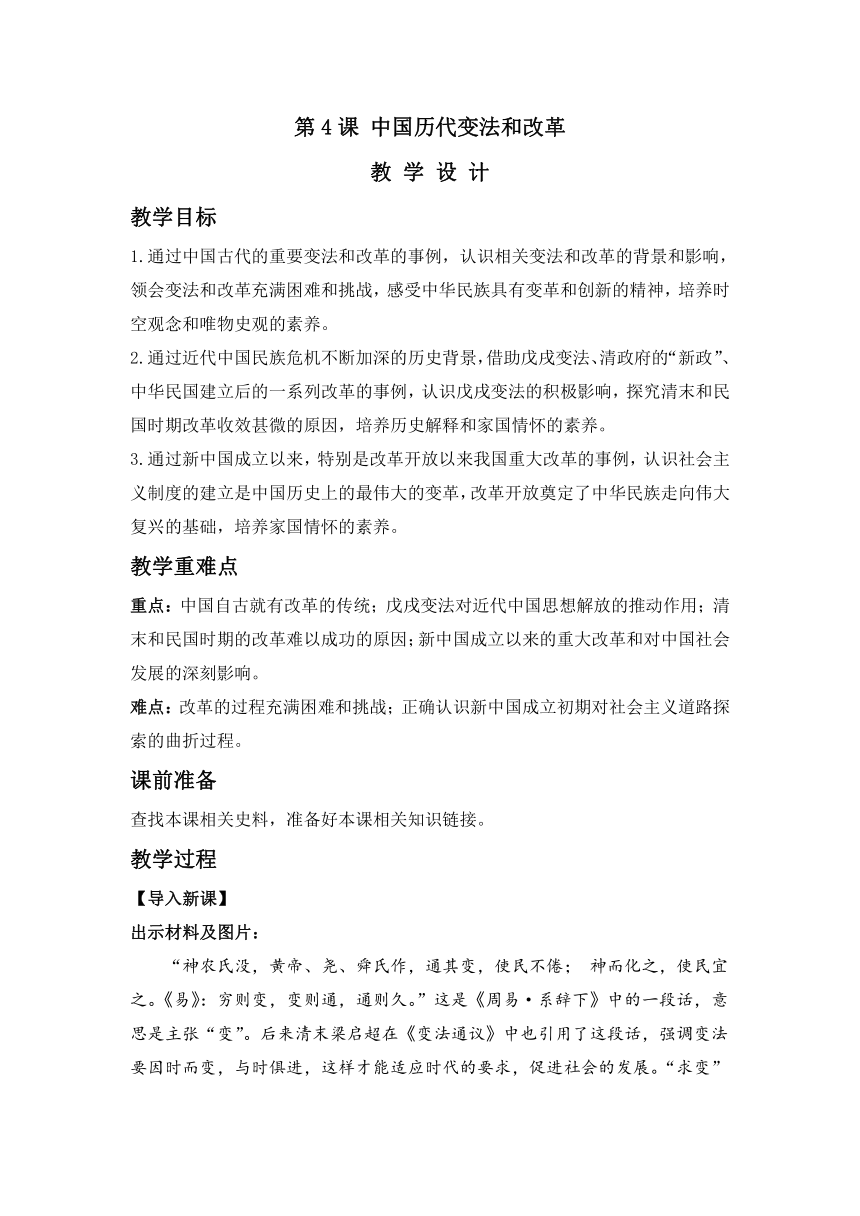 第 4 课 中国历代变法和改革

教 学 设 计

教学目标

1.通过中国古代的重要变法和改革的事例，认识相关变法和改革的背景和影响，领会变法和改革充满困难和挑战，感受中华民族具有变革和创新的精神，培养时空观念和唯物史观的素养。

2.通过近代中国民族危机不断加深的历史背景，借助戊戌变法、清政府的“新政”、中华民国建立后的一系列改革的事例，认识戊戌变法的积极影响，探究清末和民国时期改革收效甚微的原因，培养历史解释和家国情怀的素养。

3.通过新中国成立以来，特别是改革开放以来我国重大改革的事例，认识社会主义制度的建立是中国历史上的最伟大的变革，改革开放奠定了中华民族走向伟大复兴的基础，培养家国情怀的素养。

教学重难点

重点：中国自古就有改革的传统；戊戌变法对近代中国思想解放的推动作用；清末和民国时期的改革难以成功的原因；新中国成立以来的重大改革和对中国社会发展的深刻影响。

难点：改革的过程充满困难和挑战；正确认识新中国成立初期对社会主义道路探索的曲折过程。

课前准备

查找本课相关史料，准备好本课相关知识链接。

教学过程

【导入新课】

出示材料及图片：

“神农氏没，黄帝、尧、舜氏作，通其变，使民不倦； 神而化之，使民宜之。《易》：穷则变，变则通，通则久。”这是《周易·系辞下》中的一段话，意思是主张“变”。后来清末梁启超在《变法通议》中也引用了这段话，强调变法要因时而变，与时俱进，这样才能适应时代的要求，促进社会的发展。“求变”